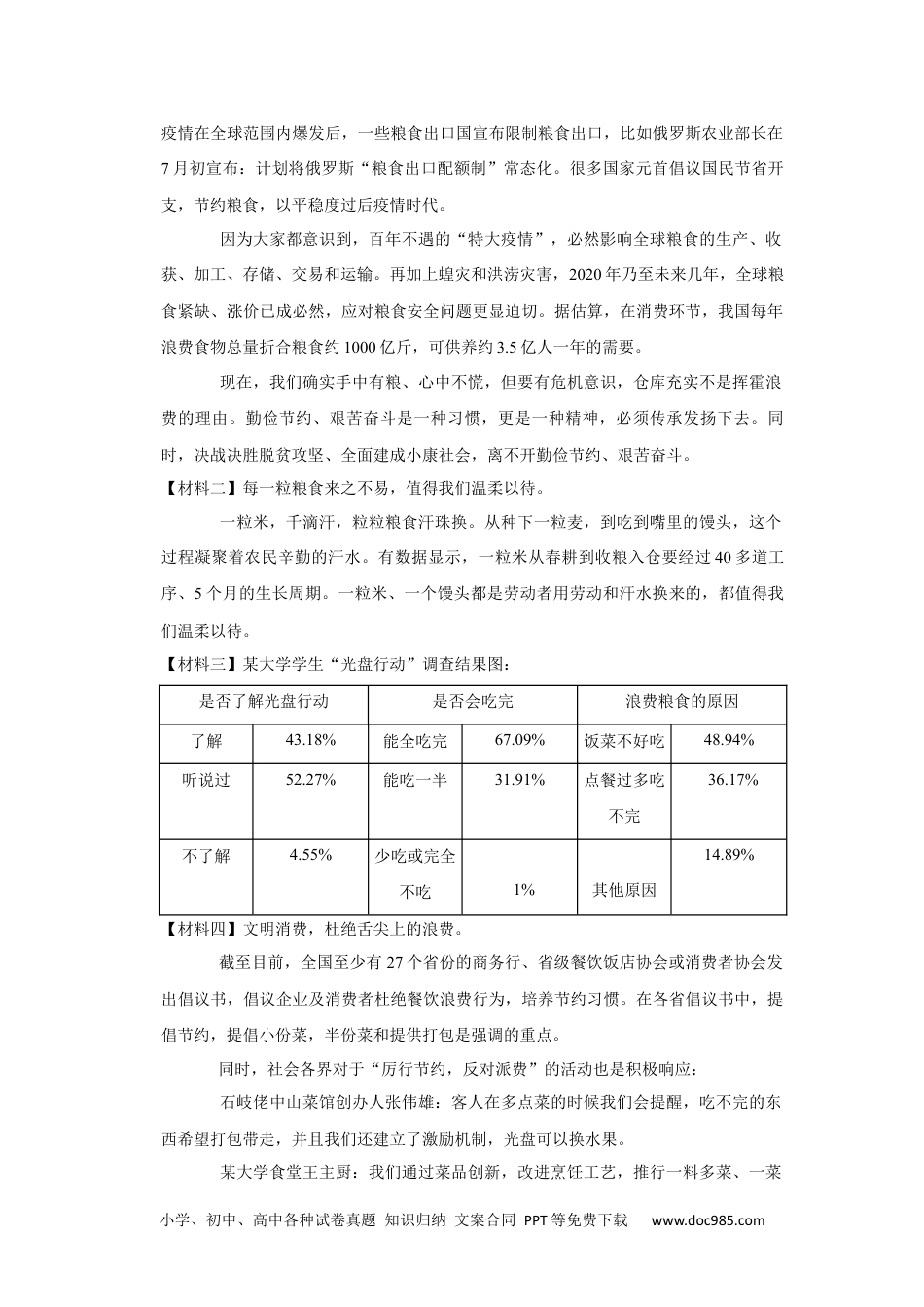 疫情在全球范围内爆发后，一些粮食出口国宣布限制粮食出口，比如俄罗斯农业部长在7月初宣布：计划将俄罗斯“粮食出口配额制”常态化。很多国家元首倡议国民节省开支，节约粮食，以平稳度过后疫情时代。

因为大家都意识到，百年不遇的“特大疫情”，必然影响全球粮食的生产、收获、加工、存储、交易和运输。再加上蝗灾和洪涝灾害，2020年乃至未来几年，全球粮食紧缺、涨价已成必然，应对粮食安全问题更显迫切。据估算，在消费环节，我国每年浪费食物总量折合粮食约1000亿斤，可供养约3.5亿人一年的需要。

现在，我们确实手中有粮、心中不慌，但要有危机意识，仓库充实不是挥霍浪费的理由。勤俭节约、艰苦奋斗是一种习惯，更是一种精神，必须传承发扬下去。同时，决战决胜脱贫攻坚、全面建成小康社会，离不开勤俭节约、艰苦奋斗。

【材料二】每一粒粮食来之不易，值得我们温柔以待。

一粒米，千滴汗，粒粒粮食汗珠换。从种下一粒麦，到吃到嘴里的馒头，这个过程凝聚着农民辛勤的汗水。有数据显示，一粒米从春耕到收粮入仓要经过40多道工序、5个月的生长周期。一粒米、一个馒头都是劳动者用劳动和汗水换来的，都值得我们温柔以待。

【材料三】某大学学生“光盘行动”调查结果图：

| 是否了解光盘行动 | | 是否会吃完 | | 浪费粮食的原因 | |
|---|---|---|---|---|---|
| 了解 | 43.18% | 能全吃完 | 67.09% | 饭菜不好吃 | 48.94% |
| 听说过 | 52.27% | 能吃一半 | 31.91% | 点餐过多吃不完 | 36.17% |
| 不了解 | 4.55% | 少吃或完全不吃 | 1% | 其他原因 | 14.89% |

【材料四】文明消费，杜绝舌尖上的浪费。

截至目前，全国至少有27个省份的商务行、省级餐饮饭店协会或消费者协会发出倡议书，倡议企业及消费者杜绝餐饮浪费行为，培养节约习惯。在各省倡议书中，提倡节约，提倡小份菜，半份菜和提供打包是强调的重点。

同时，社会各界对于“厉行节约，反对派费”的活动也是积极响应：

石岐佬中山菜馆创办人张伟雄：客人在多点菜的时候我们会提醒，吃不完的东西希望打包带走，并且我们还建立了激励机制，光盘可以换水果。

某大学食堂王主厨：我们通过菜品创新，改进烹饪工艺，推行一料多菜、一菜

小学、初中、高中各种试卷真题 知识归纳 文案合同 PPT等免费下载 www.doc985.com